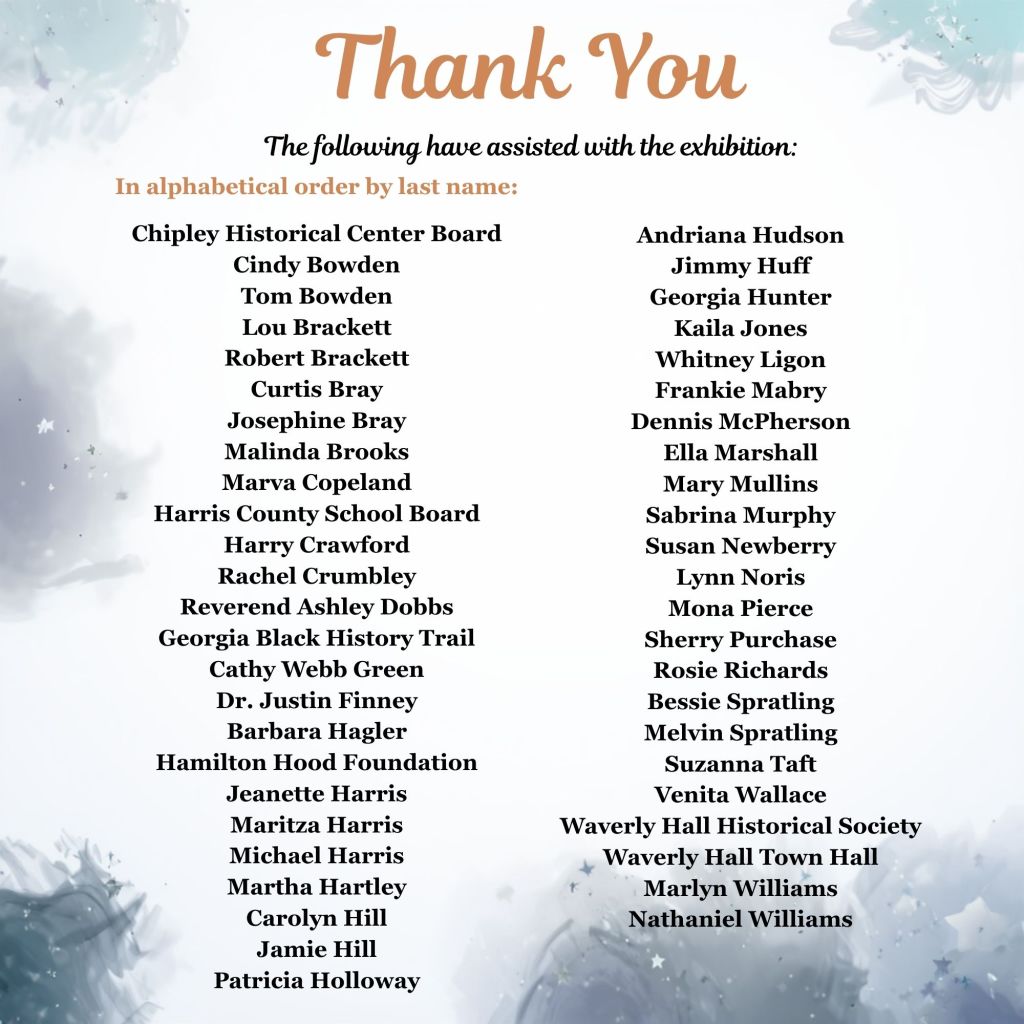 Thank You

The following have assisted with the exhibition:

In alphabetical order by last name:

Chipley Historical Center Board
Cindy Bowden
Tom Bowden
Lou Brackett
Robert Brackett
Curtis Bray
Josephine Bray
Malinda Brooks
Marva Copeland
Harris County School Board
Harry Crawford
Rachel Crumbley
Reverend Ashley Dobbs
Georgia Black History Trail
Cathy Webb Green
Dr. Justin Finney
Barbara Hagler
Hamilton Hood Foundation
Jeanette Harris
Maritza Harris
Michael Harris
Martha Hartley
Carolyn Hill
Jamie Hill
Patricia Holloway

Andriana Hudson
Jimmy Huff
Georgia Hunter
Kaila Jones
Whitney Ligon
Frankie Mabry
Dennis McPherson
Ella Marshall
Mary Mullins
Sabrina Murphy
Susan Newberry
Lynn Noris
Mona Pierce
Sherry Purchase
Rosie Richards
Bessie Spratling
Melvin Spratling
Suzanna Taft
Venita Wallace
Waverly Hall Historical Society
Waverly Hall Town Hall
Marlyn Williams
Nathaniel Williams